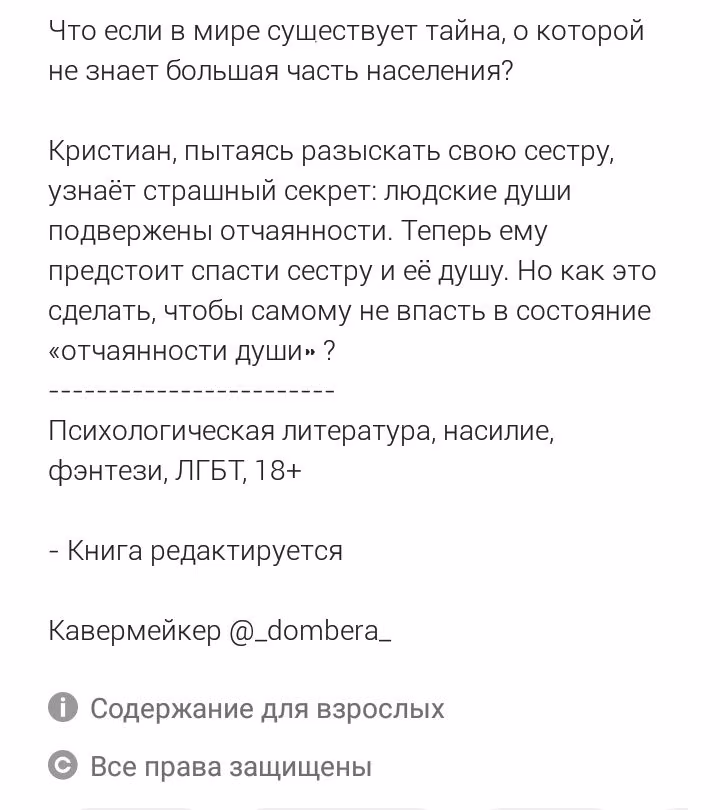 Что если в мире существует тайна, о которой не знает большая часть населения?

Кристиан, пытаясь разыскать свою сестру, узнаёт страшный секрет: людские души подвержены отчаянности. Теперь ему предстоит спасти сестру и её душу. Но как это сделать, чтобы самому не впасть в состояние «отчаянности души» ?
------------------------
Психологическая литература, насилие, фэнтези, ЛГБТ, 18+

- Книга редактируется

Кавермейкер @_dombera_

Содержание для взрослых

Все права защищены